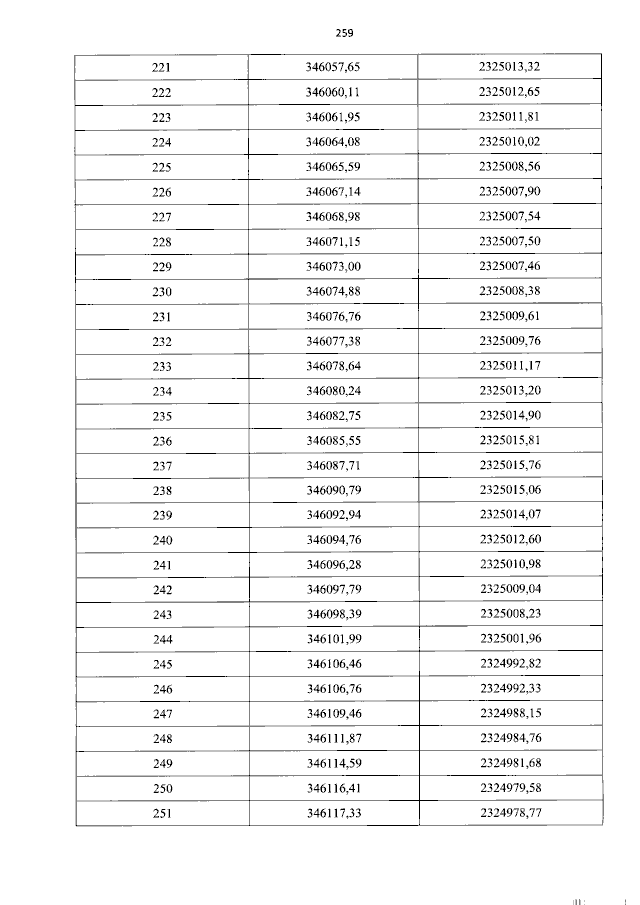 259

| 221 | 346057,65 | 2325013,32 |
|---|---|---|
| 222 | 346060,11 | 2325012,65 |
| 223 | 346061,95 | 2325011,81 |
| 224 | 346064,08 | 2325010,02 |
| 225 | 346065,59 | 2325008,56 |
| 226 | 346067,14 | 2325007,90 |
| 227 | 346068,98 | 2325007,54 |
| 228 | 346071,15 | 2325007,50 |
| 229 | 346073,00 | 2325007,46 |
| 230 | 346074,88 | 2325008,38 |
| 231 | 346076,76 | 2325009,61 |
| 232 | 346077,38 | 2325009,76 |
| 233 | 346078,64 | 2325011,17 |
| 234 | 346080,24 | 2325013,20 |
| 235 | 346082,75 | 2325014,90 |
| 236 | 346085,55 | 2325015,81 |
| 237 | 346087,71 | 2325015,76 |
| 238 | 346090,79 | 2325015,06 |
| 239 | 346092,94 | 2325014,07 |
| 240 | 346094,76 | 2325012,60 |
| 241 | 346096,28 | 2325010,98 |
| 242 | 346097,79 | 2325009,04 |
| 243 | 346098,39 | 2325008,23 |
| 244 | 346101,99 | 2325001,96 |
| 245 | 346106,46 | 2324992,82 |
| 246 | 346106,76 | 2324992,33 |
| 247 | 346109,46 | 2324988,15 |
| 248 | 346111,87 | 2324984,76 |
| 249 | 346114,59 | 2324981,68 |
| 250 | 346116,41 | 2324979,58 |
| 251 | 346117,33 | 2324978,77 |